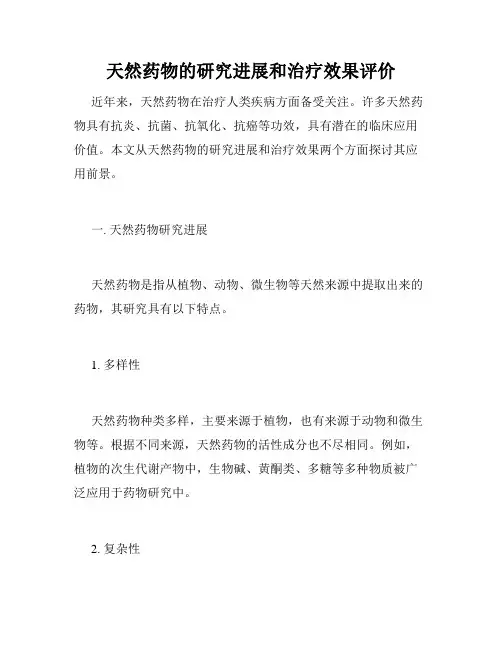 天然药物的研究进展和治疗效果评价

近年来，天然药物在治疗人类疾病方面备受关注。许多天然药物具有抗炎、抗菌、抗氧化、抗癌等功效，具有潜在的临床应用价值。本文从天然药物的研究进展和治疗效果两个方面探讨其应用前景。

一. 天然药物研究进展

天然药物是指从植物、动物、微生物等天然来源中提取出来的药物，其研究具有以下特点。

1. 多样性

天然药物种类多样，主要来源于植物，也有来源于动物和微生物等。根据不同来源，天然药物的活性成分也不尽相同。例如，植物的次生代谢产物中，生物碱、黄酮类、多糖等多种物质被广泛应用于药物研究中。

2. 复杂性